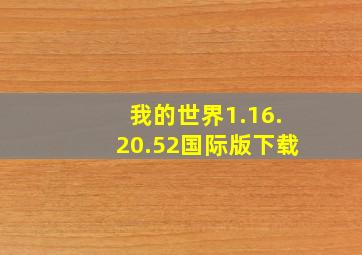 我的世界1.16.20.52国际版下载